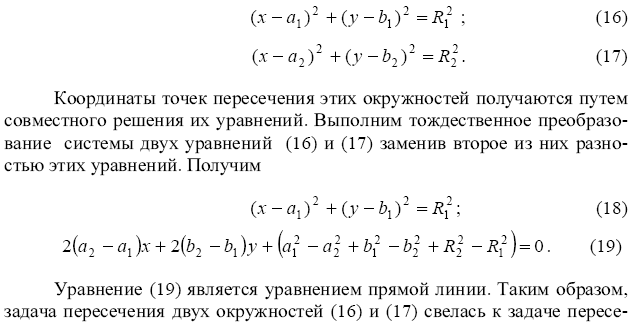 $(x-a_1)^2+(y-b_1)^2=R_1^2$ ; (16)

$(x-a_2)^2+(y-b_2)^2=R_2^2$. (17)

Координаты точек пересечения этих окружностей получаются путем совместного решения их уравнений. Выполним тождественное преобразование системы двух уравнений (16) и (17) заменив второе из них разностью этих уравнений. Получим

$(x-a_1)^2+(y-b_1)^2=R_1^2$; (18)

$2(a_2-a_1)x+2(b_2-b_1)y+\left(a_1^2-a_2^2+b_1^2-b_2^2+R_2^2-R_1^2\right)=0$. (19)

Уравнение (19) является уравнением прямой линии. Таким образом, задача пересечения двух окружностей (16) и (17) свелась к задаче пересе-